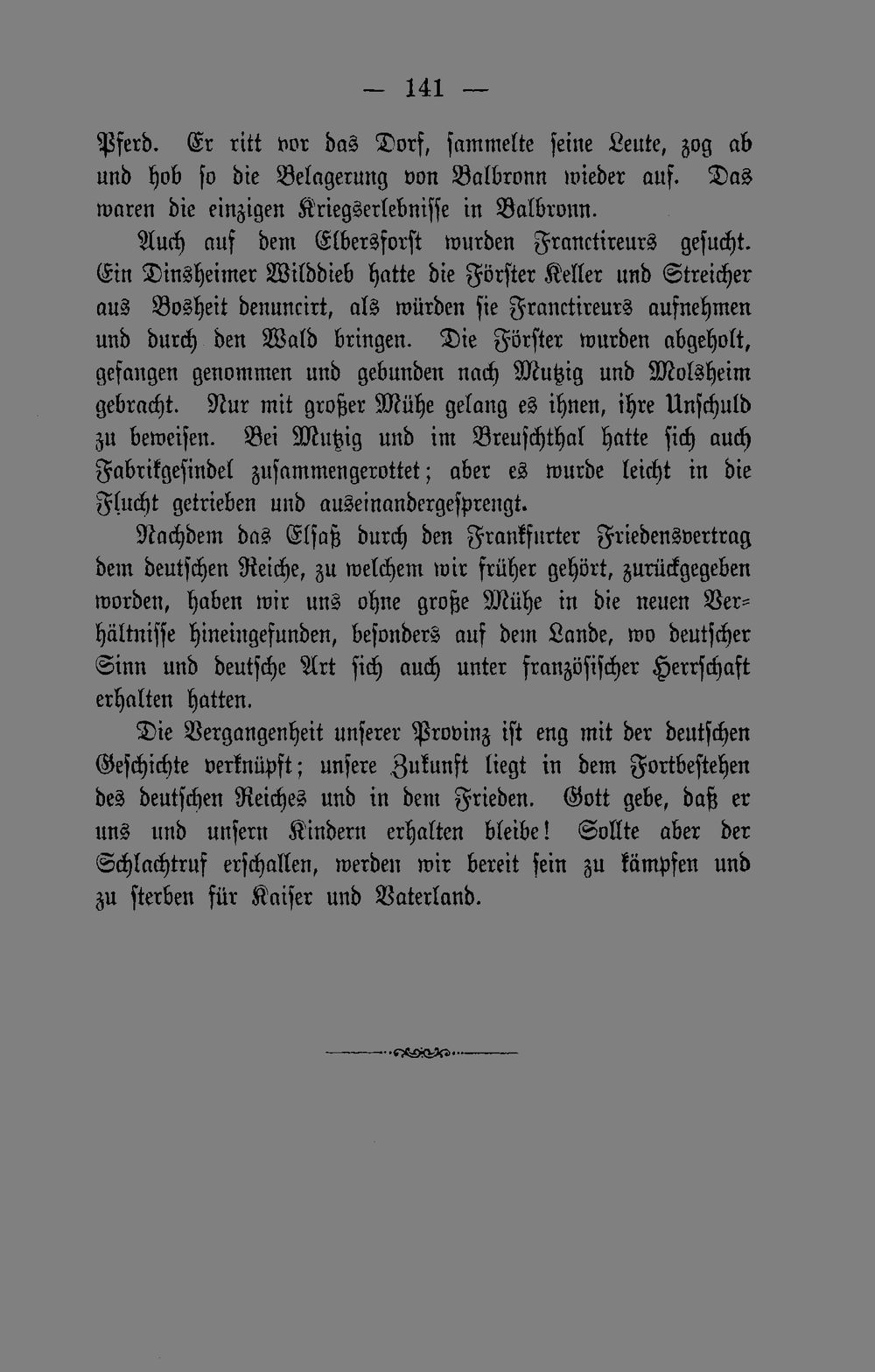 — 141 —

Pferd. Er ritt vor das Dorf, sammelte seine Leute, zog ab und hob so die Belagerung von Balbronn wieder auf. Das waren die einzigen Kriegserlebnisse in Balbronn.

Auch auf dem Elbersforst wurden Franctireurs gesucht. Ein Dinsheimer Wilddieb hatte die Förster Keller und Streicher aus Bosheit denuncirt, als würden sie Franctireurs aufnehmen und durch den Wald bringen. Die Förster wurden abgeholt, gefangen genommen und gebunden nach Mutzig und Molsheim gebracht. Nur mit großer Mühe gelang es ihnen, ihre Unschuld zu beweisen. Bei Mutzig und im Breuschthal hatte sich auch Fabrikgesindel zusammengerottet; aber es wurde leicht in die Flucht getrieben und auseinandergesprengt.

Nachdem das Elsaß durch den Frankfurter Friedensvertrag dem deutschen Reiche, zu welchem wir früher gehört, zurückgegeben worden, haben wir uns ohne große Mühe in die neuen Verhältnisse hineingefunden, besonders auf dem Lande, wo deutscher Sinn und deutsche Art sich auch unter französischer Herrschaft erhalten hatten.

Die Vergangenheit unserer Provinz ist eng mit der deutschen Geschichte verknüpft; unsere Zukunft liegt in dem Fortbestehen des deutschen Reiches und in dem Frieden. Gott gebe, daß er uns und unsern Kindern erhalten bleibe! Sollte aber der Schlachtruf erschallen, werden wir bereit sein zu kämpfen und zu sterben für Kaiser und Vaterland.